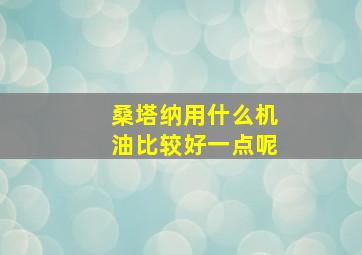 桑塔纳用什么机油比较好一点呢